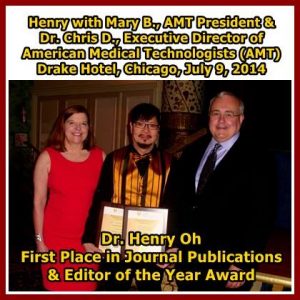 Henry with Mary B., AMT President & Dr. Chris D., Executive Director of American Medical Technologists (AMT) Drake Hotel, Chicago, July 9, 2014

Dr. Henry Oh
First Place in Journal Publications
& Editor of the Year Award